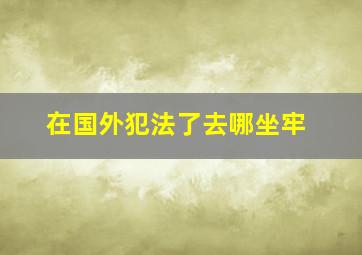 在国外犯法了去哪坐牢